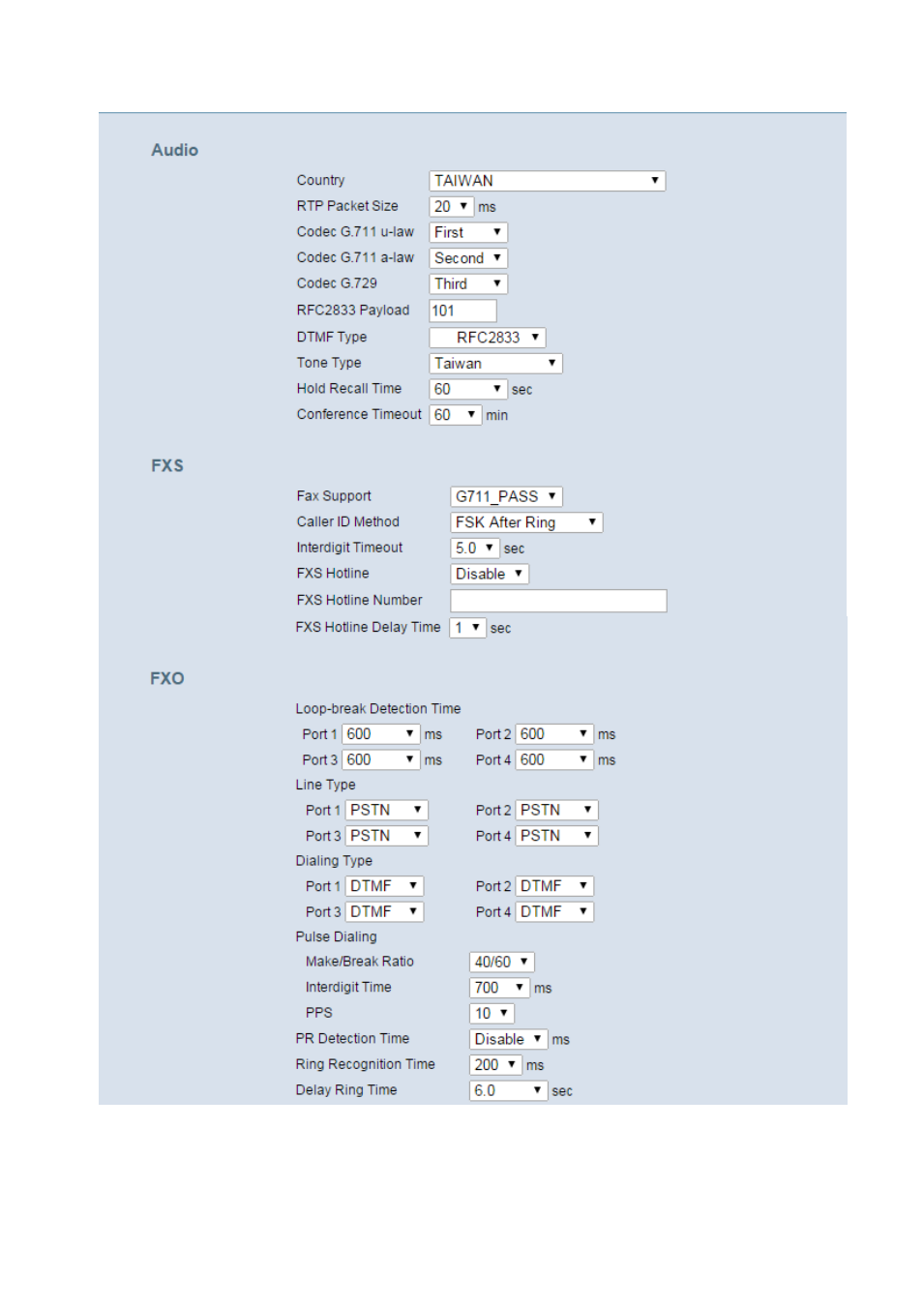 Audio

Country TAIWAN
RTP Packet Size 20 ms
Codec G.711 u-law First
Codec G.711 a-law Second
Codec G.729 Third
RFC2833 Payload 101
DTMF Type RFC2833
Tone Type Taiwan
Hold Recall Time 60 sec
Conference Timeout 60 min

FXS

Fax Support G711_PASS
Caller ID Method FSK After Ring
Interdigit Timeout 5.0 sec
FXS Hotline Disable
FXS Hotline Number
FXS Hotline Delay Time 1 sec

FXO

Loop-break Detection Time
Port 1 600 ms Port 2 600 ms
Port 3 600 ms Port 4 600 ms
Line Type
Port 1 PSTN Port 2 PSTN
Port 3 PSTN Port 4 PSTN
Dialing Type
Port 1 DTMF Port 2 DTMF
Port 3 DTMF Port 4 DTMF
Pulse Dialing
Make/Break Ratio 40/60
Interdigit Time 700 ms
PPS 10
PR Detection Time Disable ms
Ring Recognition Time 200 ms
Delay Ring Time 6.0 sec